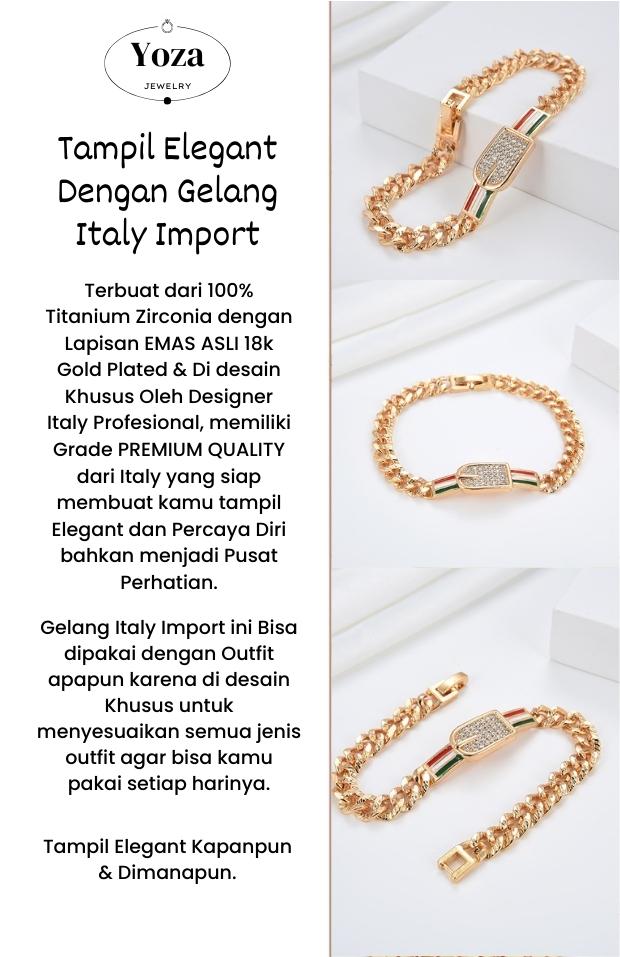 Yoza
JEWELRY

Tampil Elegant Dengan Gelang Italy Import

Terbuat dari 100% Titanium Zirconia dengan Lapisan EMAS ASLI 18k Gold Plated & Di desain Khusus Oleh Designer Italy Profesional, memiliki Grade PREMIUM QUALITY dari Italy yang siap membuat kamu tampil Elegant dan Percaya Diri bahkan menjadi Pusat Perhatian.

Gelang Italy Import ini Bisa dipakai dengan Outfit apapun karena di desain Khusus untuk menyesuaikan semua jenis outfit agar bisa kamu pakai setiap harinya.

Tampil Elegant Kapanpun & Dimanapun.